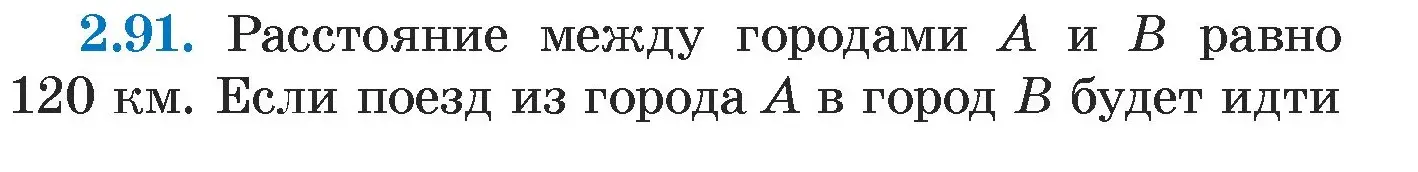 2.91. Расстояние между городами $A$ и $B$ равно 120 км. Если поезд из города $A$ в город $B$ будет идти